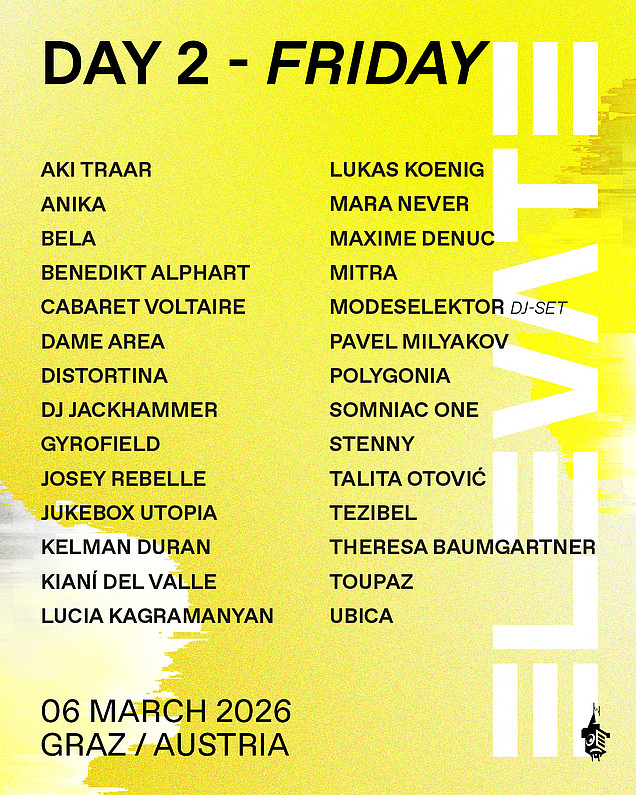 DAY 2 - FRIDAY

AKI TRAAR
ANIKA
BELA
BENEDIKT ALPHART
CABARET VOLTAIRE
DAME AREA
DISTORTINA
DJ JACKHAMMER
GYROFIELD
JOSEY REBELLE
JUKEBOX UTOPIA
KELMAN DURAN
KIANÍ DEL VALLE
LUCIA KAGRAMANYAN

LUKAS KOENIG
MARA NEVER
MAXIME DENUC
MITRA
MODESELEKTOR DJ-SET
PAVEL MILYAKOV
POLYGONIA
SOMNIAC ONE
STENNY
TALITA OTOVIĆ
TEZIBEL
THERESA BAUMGARTNER
TOUPAZ
UBICA

06 MARCH 2026
GRAZ / AUSTRIA

ELEVATE